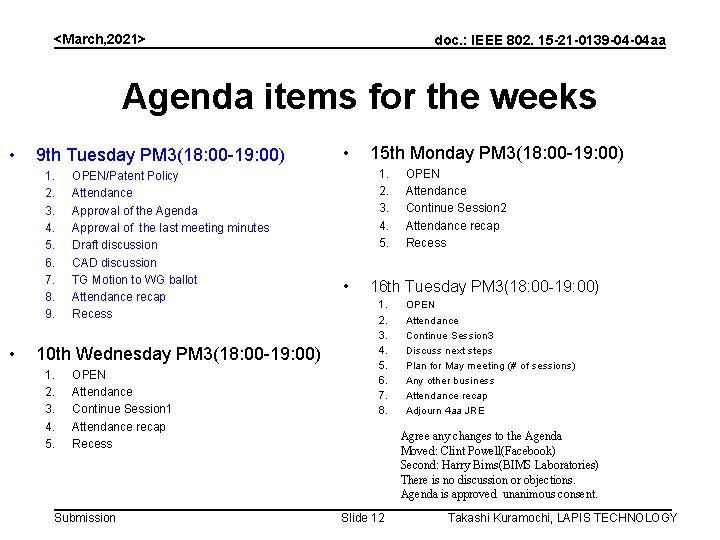 <March,2021>

doc.: IEEE 802. 15-21-0139-04-04aa

Agenda items for the weeks

• 9th Tuesday PM3(18:00-19:00)
1. OPEN/Patent Policy
2. Attendance
3. Approval of the Agenda
4. Approval of the last meeting minutes
5. Draft discussion
6. CAD discussion
7. TG Motion to WG ballot
8. Attendance recap
9. Recess

• 10th Wednesday PM3(18:00-19:00)
1. OPEN
2. Attendance
3. Continue Session1
4. Attendance recap
5. Recess

• 15th Monday PM3(18:00-19:00)
1. OPEN
2. Attendance
3. Continue Session2
4. Attendance recap
5. Recess

• 16th Tuesday PM3(18:00-19:00)
1. OPEN
2. Attendance
3. Continue Session3
4. Discuss next steps
5. Plan for May meeting (# of sessions)
6. Any other business
7. Attendance recap
8. Adjourn 4aa JRE

Agree any changes to the Agenda
Moved: Clint Powell(Facebook)
Second: Harry Bims(BIMS Laboratories)
There is no discussion or objections.
Agenda is approved unanimous consent.

Submission

Slide 12

Takashi Kuramochi, LAPIS TECHNOLOGY